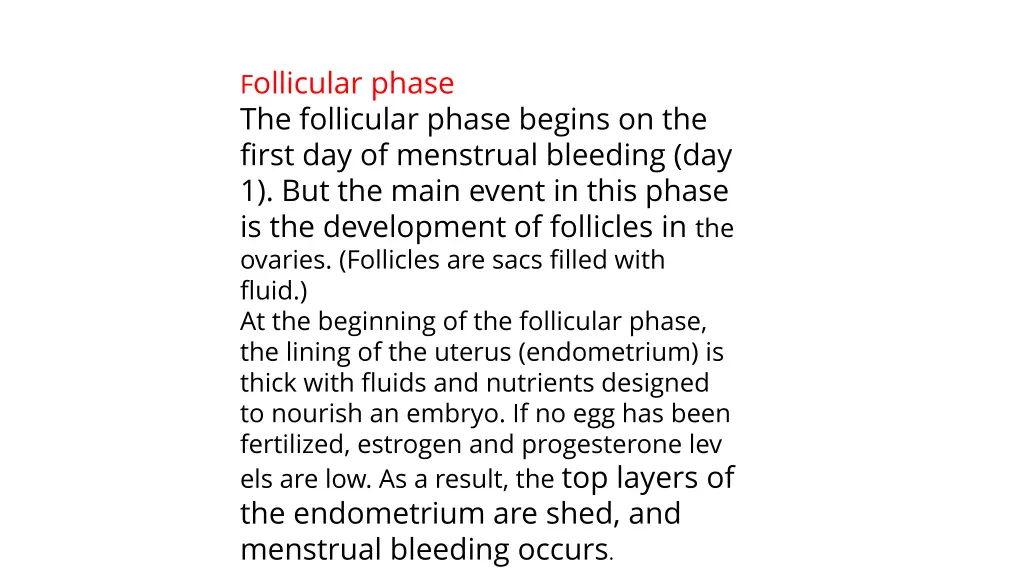 Follicular phase
The follicular phase begins on the first day of menstrual bleeding (day 1). But the main event in this phase is the development of follicles in the ovaries. (Follicles are sacs filled with fluid.)
At the beginning of the follicular phase, the lining of the uterus (endometrium) is thick with fluids and nutrients designed to nourish an embryo. If no egg has been fertilized, estrogen and progesterone lev els are low. As a result, the top layers of the endometrium are shed, and menstrual bleeding occurs.